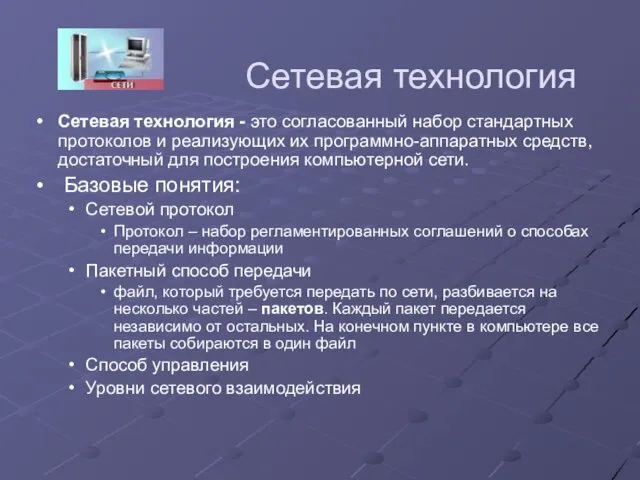 СЕТИ

Сетевая технология

• Сетевая технология - это согласованный набор стандартных протоколов и реализующих их программно-аппаратных средств, достаточный для построения компьютерной сети.

• Базовые понятия:
  • Сетевой протокол
    • Протокол – набор регламентированных соглашений о способах передачи информации
  • Пакетный способ передачи
    • файл, который требуется передать по сети, разбивается на несколько частей – пакетов. Каждый пакет передается независимо от остальных. На конечном пункте в компьютере все пакеты собираются в один файл
  • Способ управления
  • Уровни сетевого взаимодействия